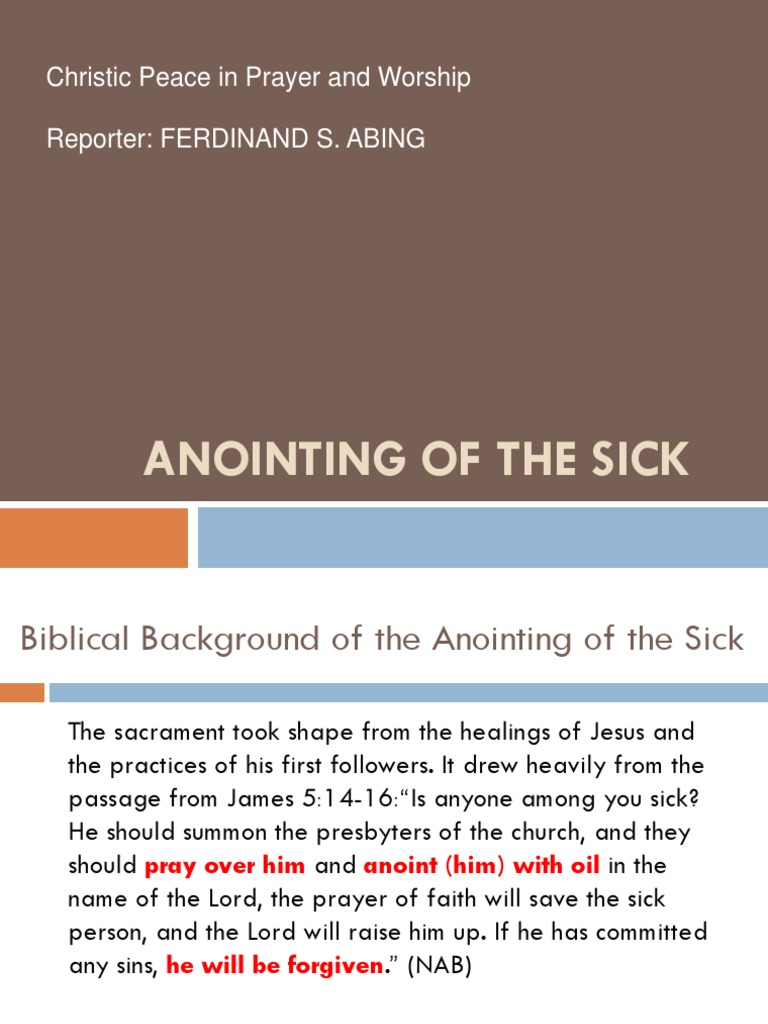 Christic Peace in Prayer and Worship

Reporter: FERDINAND S. ABING

ANOINTING OF THE SICK

Biblical Background of the Anointing of the Sick

The sacrament took shape from the healings of Jesus and the practices of his first followers. It drew heavily from the passage from James 5:14-16:“Is anyone among you sick? He should summon the presbyters of the church, and they should pray over him and anoint (him) with oil in the name of the Lord, the prayer of faith will save the sick person, and the Lord will raise him up. If he has committed any sins, he will be forgiven.” (NAB)